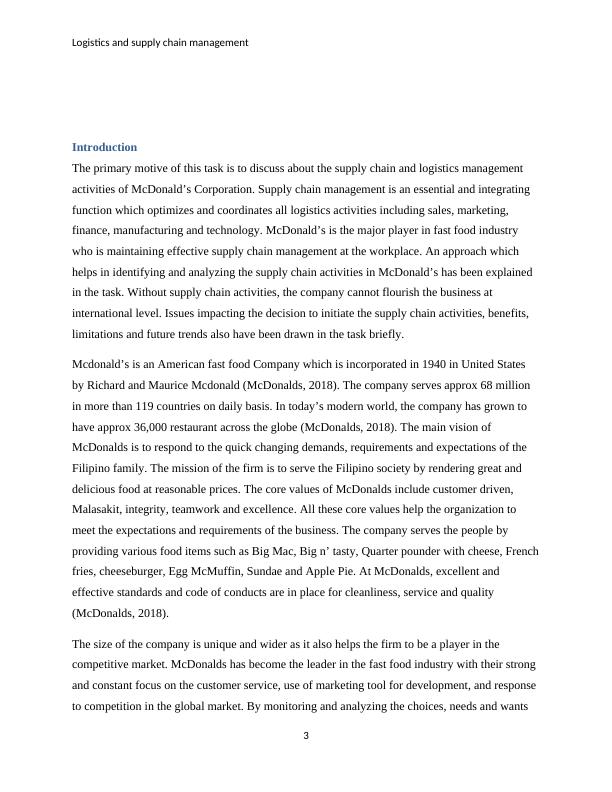 Logistics and supply chain management

Introduction

The primary motive of this task is to discuss about the supply chain and logistics management activities of McDonald’s Corporation. Supply chain management is an essential and integrating function which optimizes and coordinates all logistics activities including sales, marketing, finance, manufacturing and technology. McDonald’s is the major player in fast food industry who is maintaining effective supply chain management at the workplace. An approach which helps in identifying and analyzing the supply chain activities in McDonald’s has been explained in the task. Without supply chain activities, the company cannot flourish the business at international level. Issues impacting the decision to initiate the supply chain activities, benefits, limitations and future trends also have been drawn in the task briefly.

Mcdonald’s is an American fast food Company which is incorporated in 1940 in United States by Richard and Maurice Mcdonald (McDonalds, 2018). The company serves approx 68 million in more than 119 countries on daily basis. In today’s modern world, the company has grown to have approx 36,000 restaurant across the globe (McDonalds, 2018). The main vision of McDonalds is to respond to the quick changing demands, requirements and expectations of the Filipino family. The mission of the firm is to serve the Filipino society by rendering great and delicious food at reasonable prices. The core values of McDonalds include customer driven, Malasakit, integrity, teamwork and excellence. All these core values help the organization to meet the expectations and requirements of the business. The company serves the people by providing various food items such as Big Mac, Big n’ tasty, Quarter pounder with cheese, French fries, cheeseburger, Egg McMuffin, Sundae and Apple Pie. At McDonalds, excellent and effective standards and code of conducts are in place for cleanliness, service and quality (McDonalds, 2018).

The size of the company is unique and wider as it also helps the firm to be a player in the competitive market. McDonalds has become the leader in the fast food industry with their strong and constant focus on the customer service, use of marketing tool for development, and response to competition in the global market. By monitoring and analyzing the choices, needs and wants

3